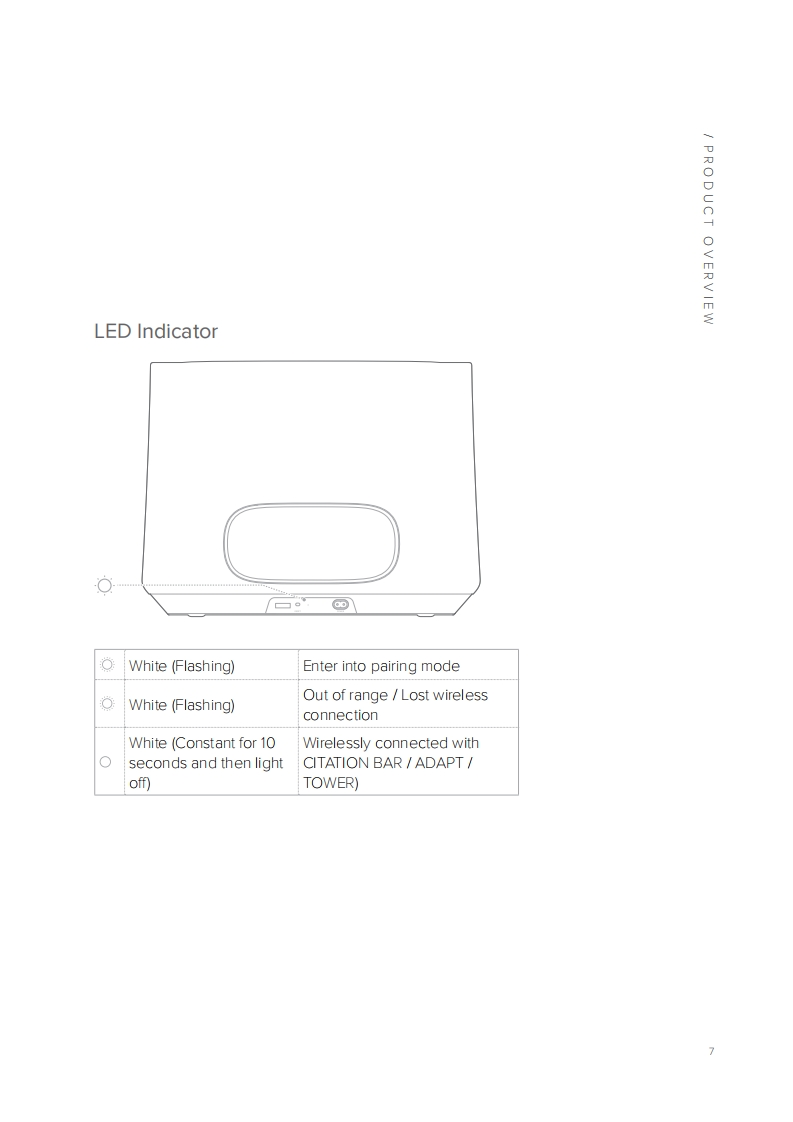 / PRODUCT OVERVIEW

LED Indicator

|  | White (Flashing) | Enter into pairing mode |
|---|---|---|
|  | White (Flashing) | Out of range / Lost wireless connection |
|  | White (Constant for 10 seconds and then light off) | Wirelessly connected with CITATION BAR / ADAPT / TOWER) |

7